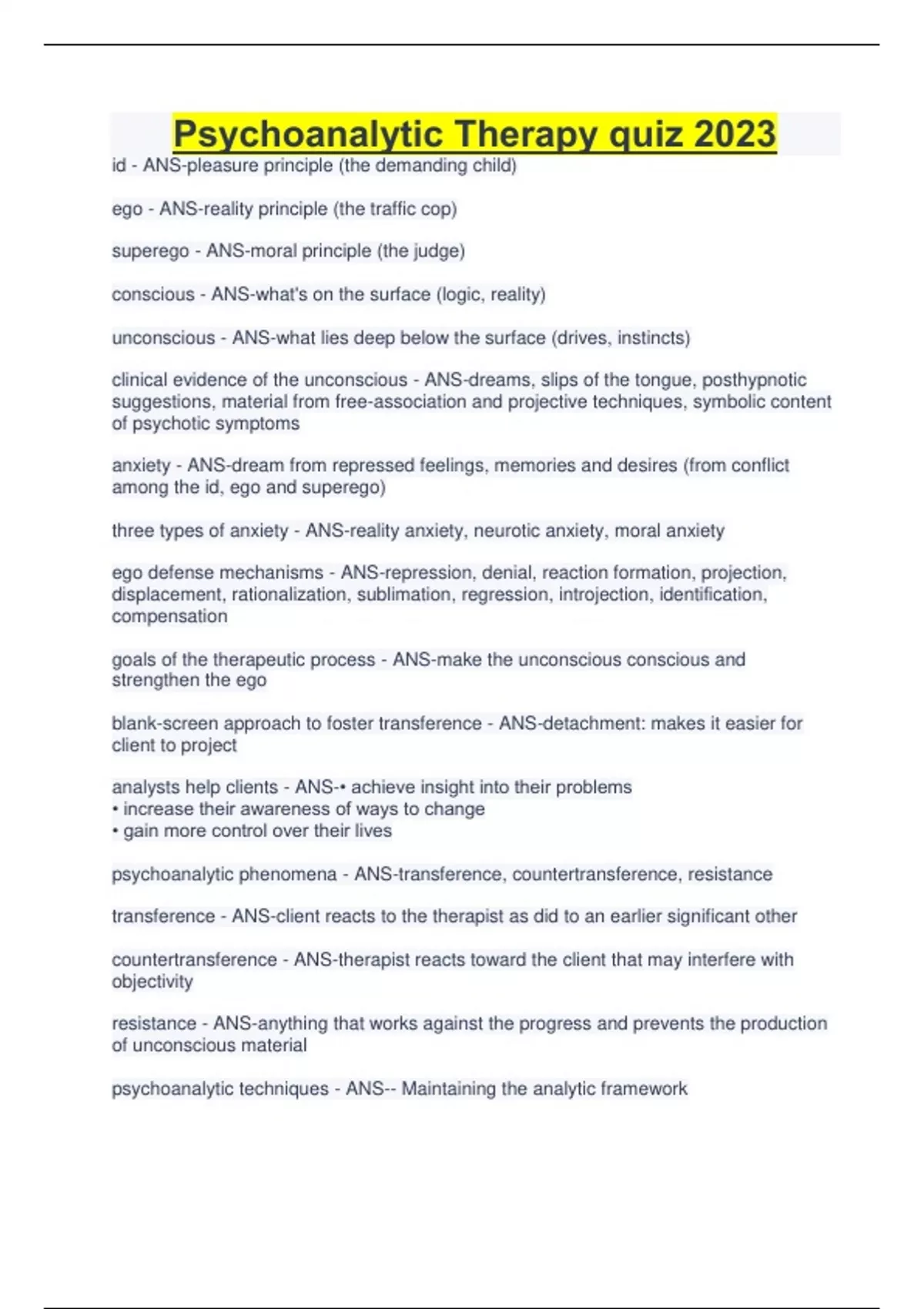 Psychoanalytic Therapy quiz 2023

id - ANS-pleasure principle (the demanding child)

ego - ANS-reality principle (the traffic cop)

superego - ANS-moral principle (the judge)

conscious - ANS-what's on the surface (logic, reality)

unconscious - ANS-what lies deep below the surface (drives, instincts)

clinical evidence of the unconscious - ANS-dreams, slips of the tongue, posthypnotic suggestions, material from free-association and projective techniques, symbolic content of psychotic symptoms

anxiety - ANS-dream from repressed feelings, memories and desires (from conflict among the id, ego and superego)

three types of anxiety - ANS-reality anxiety, neurotic anxiety, moral anxiety

ego defense mechanisms - ANS-repression, denial, reaction formation, projection, displacement, rationalization, sublimation, regression, introjection, identification, compensation

goals of the therapeutic process - ANS-make the unconscious conscious and strengthen the ego

blank-screen approach to foster transference - ANS-detachment: makes it easier for client to project

analysts help clients - ANS-• achieve insight into their problems
• increase their awareness of ways to change
• gain more control over their lives

psychoanalytic phenomena - ANS-transference, countertransference, resistance

transference - ANS-client reacts to the therapist as did to an earlier significant other

countertransference - ANS-therapist reacts toward the client that may interfere with objectivity

resistance - ANS-anything that works against the progress and prevents the production of unconscious material

psychoanalytic techniques - ANS-- Maintaining the analytic framework